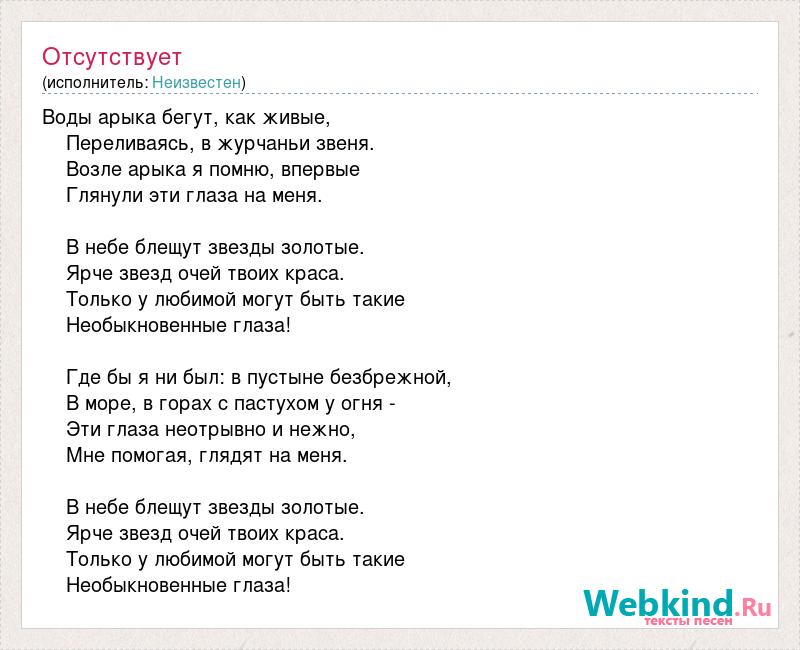 Отсутствует
(исполнитель: Неизвестен)

Воды арыка бегут, как живые,
Переливаясь, в журчаньи звеня.
Возле арыка я помню, впервые
Глянули эти глаза на меня.

В небе блещут звезды золотые.
Ярче звезд очей твоих краса.
Только у любимой могут быть такие
Необыкновенные глаза!

Где бы я ни был: в пустыне безбрежной,
В море, в горах с пастухом у огня -
Эти глаза неотрывно и нежно,
Мне помогая, глядят на меня.

В небе блещут звезды золотые.
Ярче звезд очей твоих краса.
Только у любимой могут быть такие
Необыкновенные глаза!

Webkind.Ru
тексты песен